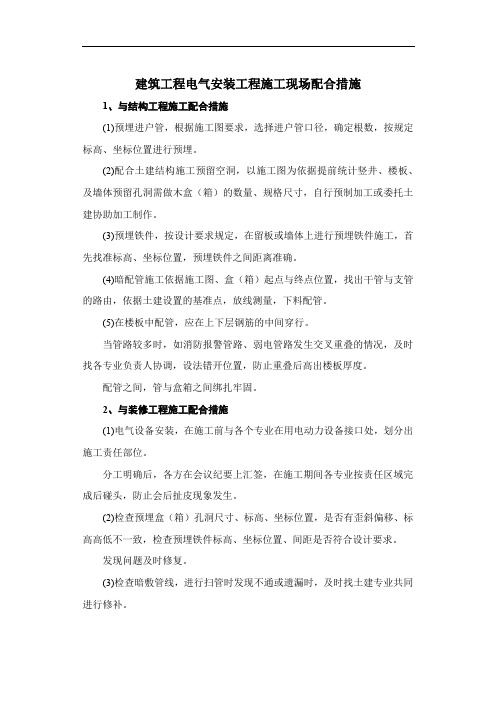 建筑工程电气安装工程施工现场配合措施

1、与结构工程施工配合措施

(1)预埋进户管，根据施工图要求，选择进户管口径，确定根数，按规定标高、坐标位置进行预埋。

(2)配合土建结构施工预留空洞，以施工图为依据提前统计竖井、楼板、及墙体预留孔洞需做木盒（箱）的数量、规格尺寸，自行预制加工或委托土建协助加工制作。

(3)预埋铁件，按设计要求规定，在留板或墙体上进行预埋铁件施工，首先找准标高、坐标位置，预埋铁件之间距离准确。

(4)暗配管施工依据施工图、盒（箱）起点与终点位置，找出干管与支管的路由，依据土建设置的基准点，放线测量，下料配管。

(5)在楼板中配管，应在上下层钢筋的中间穿行。

当管路较多时，如消防报警管路、弱电管路发生交叉重叠的情况，及时找各专业负责人协调，设法错开位置，防止重叠后高出楼板厚度。

配管之间，管与盒箱之间绑扎牢固。

2、与装修工程施工配合措施

(1)电气设备安装，在施工前与各个专业在用电动力设备接口处，划分出施工责任部位。

分工明确后，各方在会议纪要上汇签，在施工期间各专业按责任区域完成后碰头，防止会后扯皮现象发生。

(2)检查预埋盒（箱）孔洞尺寸、标高、坐标位置，是否有歪斜偏移、标高高低不一致，检查预埋铁件标高、坐标位置、间距是否符合设计要求。

发现问题及时修复。

(3)检查暗敷管线，进行扫管时发现不通或遗漏时，及时找土建专业共同进行修补。